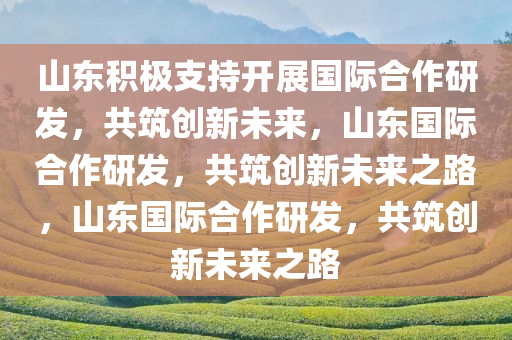 山东积极支持开展国际合作研发，共筑创新未来，山东国际合作研发，共筑创新未来之路，山东国际合作研发，共筑创新未来之路